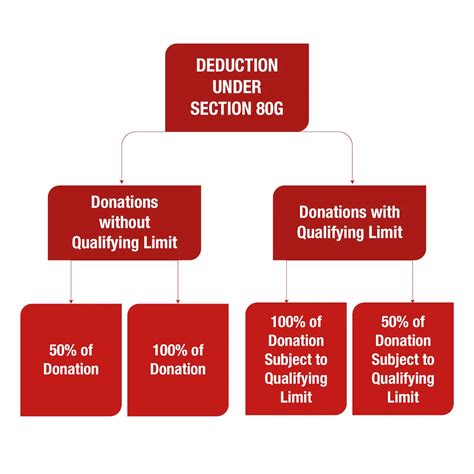 DEDUCTION UNDER SECTION 80G

Donations without Qualifying Limit

Donations with Qualifying Limit

50% of Donation

100% of Donation

100% of Donation Subject to Qualifying Limit

50% of Donation Subject to Qualifying Limit